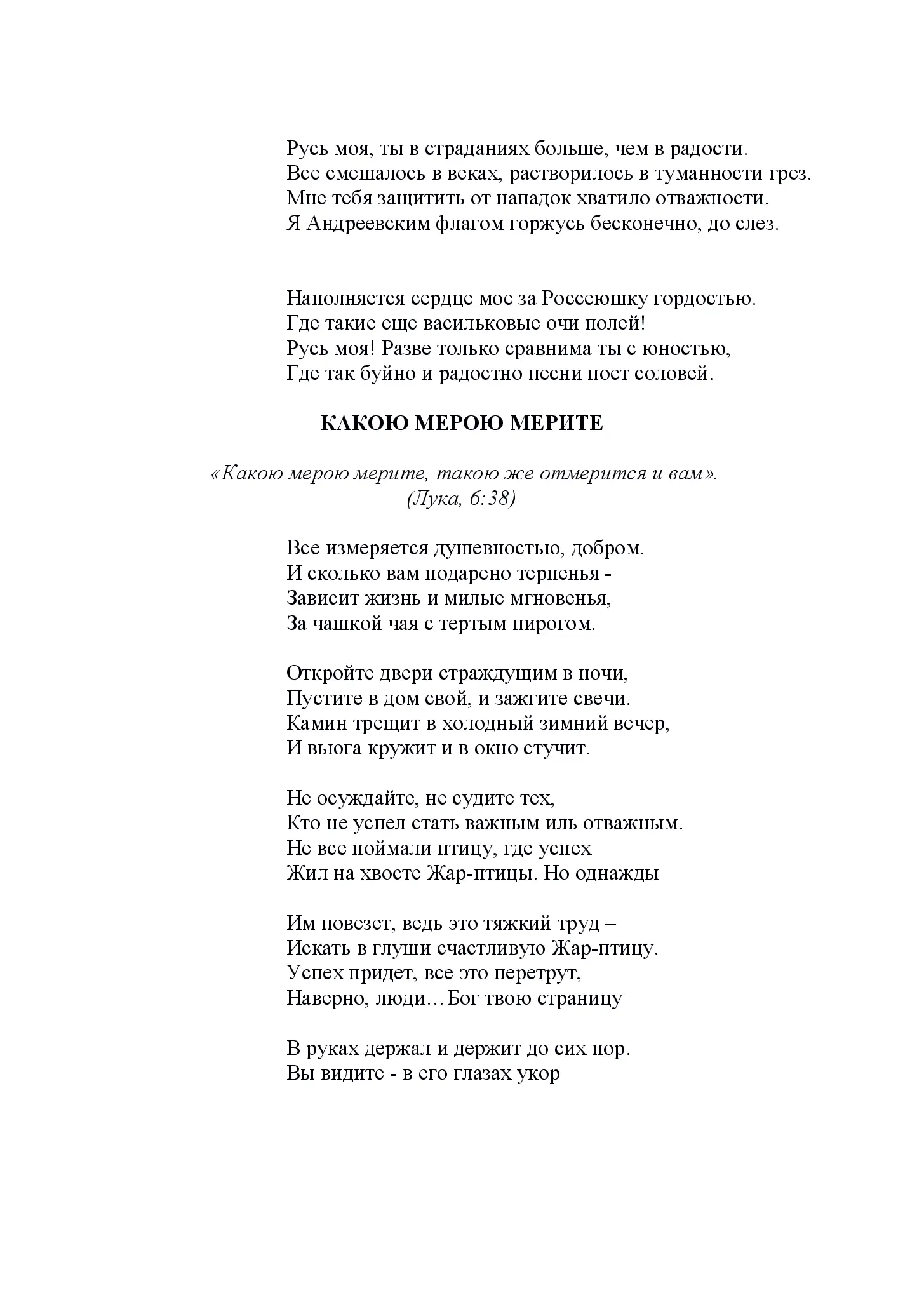 Русь моя, ты в страданиях больше, чем в радости.
Все смешалось в веках, растворилось в туманности грез.
Мне тебя защитить от нападок хватило отважности.
Я Андреевским флагом горжусь бесконечно, до слез.

Наполняется сердце мое за Россеюшку гордостью.
Где такие еще васильковые очи полей!
Русь моя! Разве только сравнима ты с юностью,
Где так буйно и радостно песни поет соловей.

КАКОЮ МЕРОЮ МЕРИТЕ

«Какою мерою мерите, такою же отмерится и вам».
(Лука, 6:38)

Все измеряется душевностью, добром.
И сколько вам подарено терпенья -
Зависит жизнь и милые мгновенья,
За чашкой чая с тертым пирогом.

Откройте двери страждущим в ночи,
Пустите в дом свой, и зажгите свечи.
Камин трещит в холодный зимний вечер,
И вьюга кружит и в окно стучит.

Не осуждайте, не судите тех,
Кто не успел стать важным иль отважным.
Не все поймали птицу, где успех
Жил на хвосте Жар-птицы. Но однажды

Им повезет, ведь это тяжкий труд –
Искать в глуши счастливую Жар-птицу.
Успех придет, все это перетрут,
Наверно, люди…Бог твою страницу

В руках держал и держит до сих пор.
Вы видите - в его глазах укор